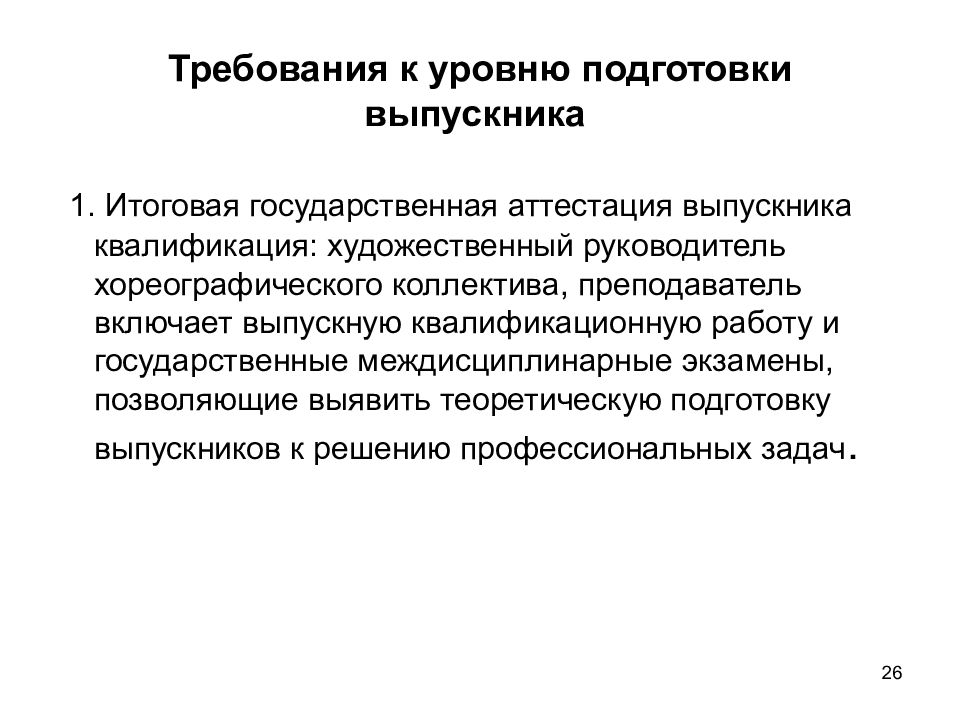 Требования к уровню подготовки выпускника

1. Итоговая государственная аттестация выпускника квалификация: художественный руководитель хореографического коллектива, преподаватель включает выпускную квалификационную работу и государственные междисциплинарные экзамены, позволяющие выявить теоретическую подготовку выпускников к решению профессиональных задач.

26